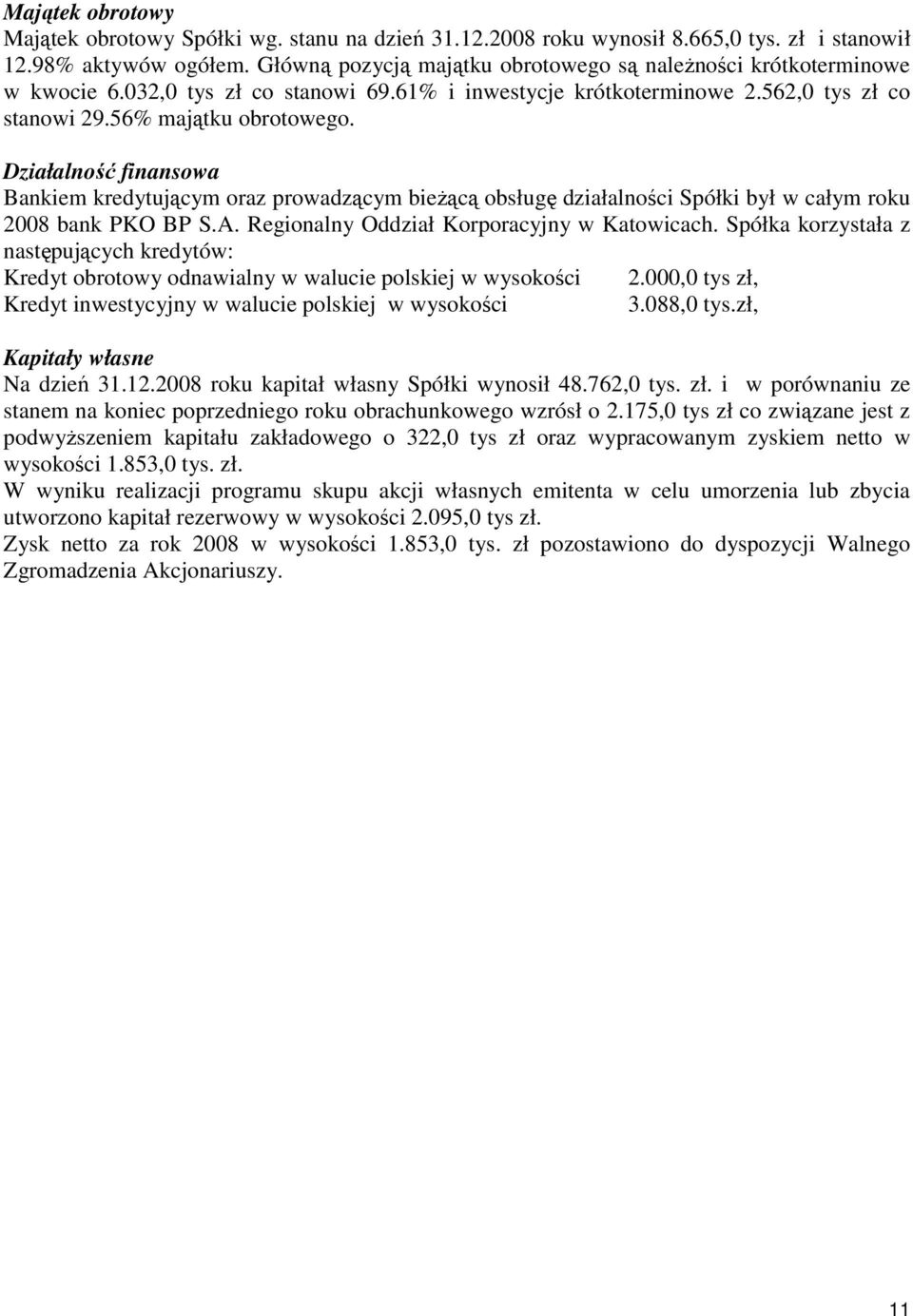 Majątek obrotowy
Majątek obrotowy Spółki wg. stanu na dzień 31.12.2008 roku wynosił 8.665,0 tys. zł i stanowił 12.98% aktywów ogółem. Główną pozycją majątku obrotowego są należności krótkoterminowe w kwocie 6.032,0 tys zł co stanowi 69.61% i inwestycje krótkoterminowe 2.562,0 tys zł co stanowi 29.56% majątku obrotowego.

Działalność finansowa
Bankiem kredytującym oraz prowadzącym bieżącą obsługę działalności Spółki był w całym roku 2008 bank PKO BP S.A. Regionalny Oddział Korporacyjny w Katowicach. Spółka korzystała z następujących kredytów:
Kredyt obrotowy odnawialny w walucie polskiej w wysokości 2.000,0 tys zł,
Kredyt inwestycyjny w walucie polskiej w wysokości 3.088,0 tys.zł,

Kapitały własne
Na dzień 31.12.2008 roku kapitał własny Spółki wynosił 48.762,0 tys. zł. i w porównaniu ze stanem na koniec poprzedniego roku obrachunkowego wzrósł o 2.175,0 tys zł co związane jest z podwyższeniem kapitału zakładowego o 322,0 tys zł oraz wypracowanym zyskiem netto w wysokości 1.853,0 tys. zł.
W wyniku realizacji programu skupu akcji własnych emitenta w celu umorzenia lub zbycia utworzono kapitał rezerwowy w wysokości 2.095,0 tys zł.
Zysk netto za rok 2008 w wysokości 1.853,0 tys. zł pozostawiono do dyspozycji Walnego Zgromadzenia Akcjonariuszy.

11